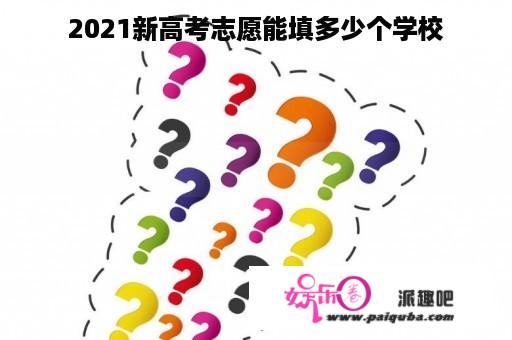 2021新高考志愿能填多少个学校

娱乐圈

派趣吧
www.paiquba.com